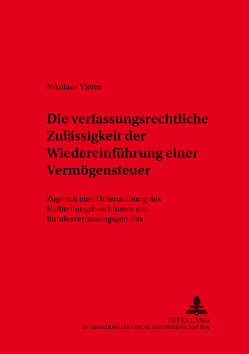 Nikolaus Vieten

Die verfassungsrechtliche Zulässigkeit der Wiedereinführung einer Vermögensteuer

Zugleich eine Untersuchung des Halbteilungsbeschlusses des Bundesverfassungsgerichts

PETER LANG
INTERNATIONALER VERLAG DER WISSENSCHAFTEN